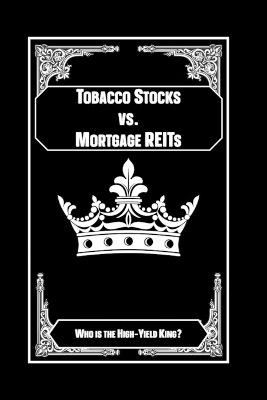 Tobacco Stocks
vs.
Mortgage REITs

Who is the High-Yield King?